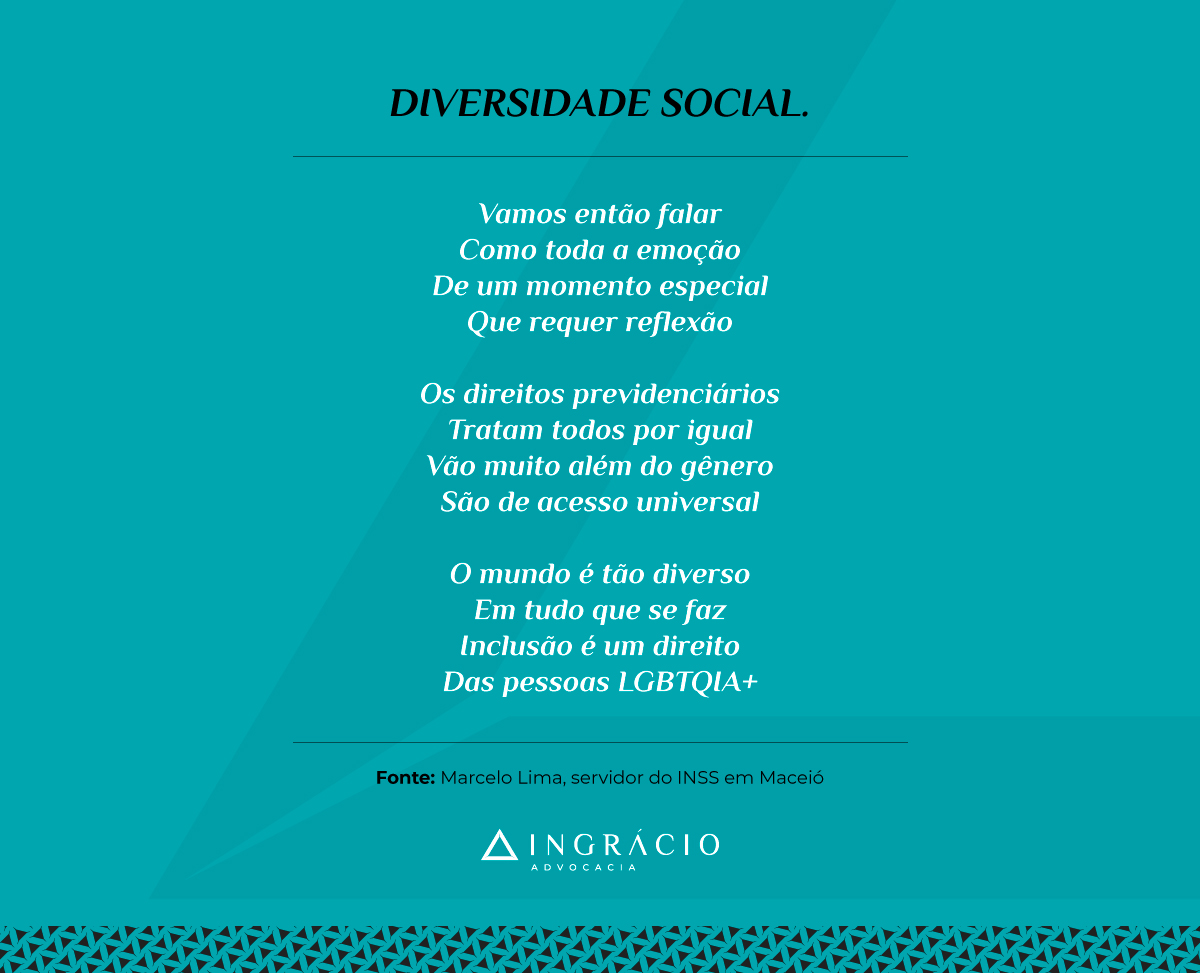 DIVERSIDADE SOCIAL.

Vamos então falar
Como toda a emoção
De um momento especial
Que requer reflexão

Os direitos previdenciários
Tratam todos por igual
Vão muito além do gênero
São de acesso universal

O mundo é tão diverso
Em tudo que se faz
Inclusão é um direito
Das pessoas LGBTQIA+

Fonte: Marcelo Lima, servidor do INSS em Maceió

INGRÁCIO
ADVOCACIA